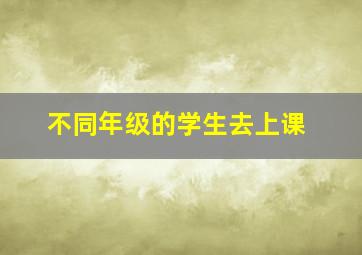 不同年级的学生去上课